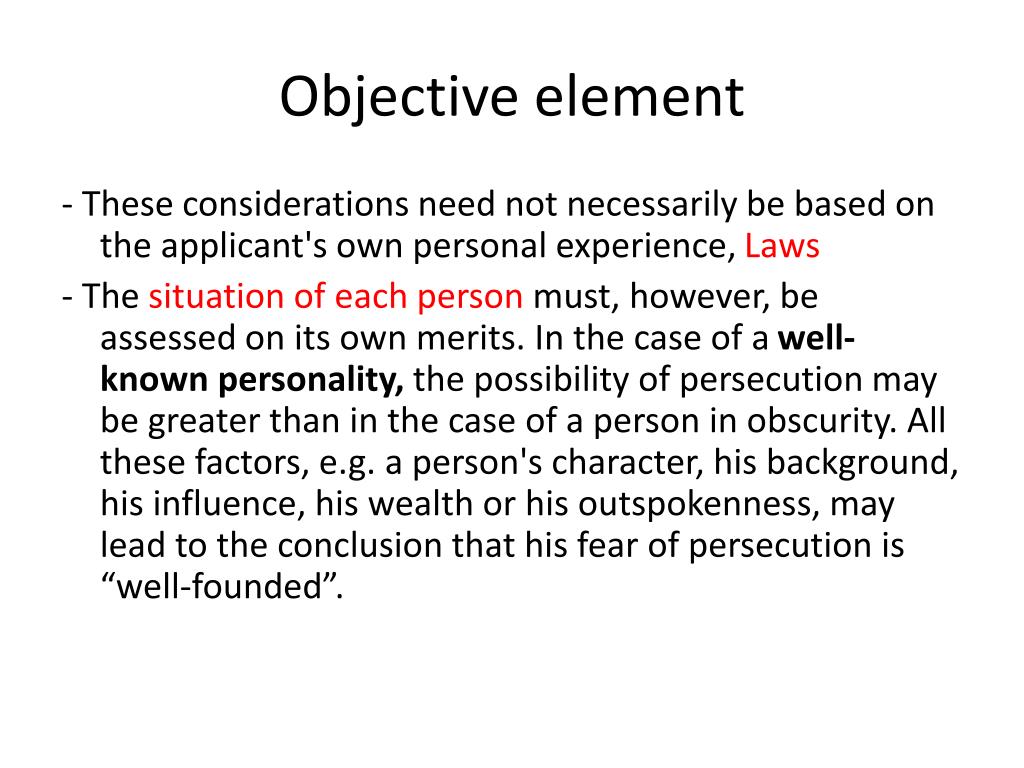 Objective element

- These considerations need not necessarily be based on the applicant's own personal experience, Laws

- The situation of each person must, however, be assessed on its own merits. In the case of a well-known personality, the possibility of persecution may be greater than in the case of a person in obscurity. All these factors, e.g. a person's character, his background, his influence, his wealth or his outspokenness, may lead to the conclusion that his fear of persecution is “well-founded”.